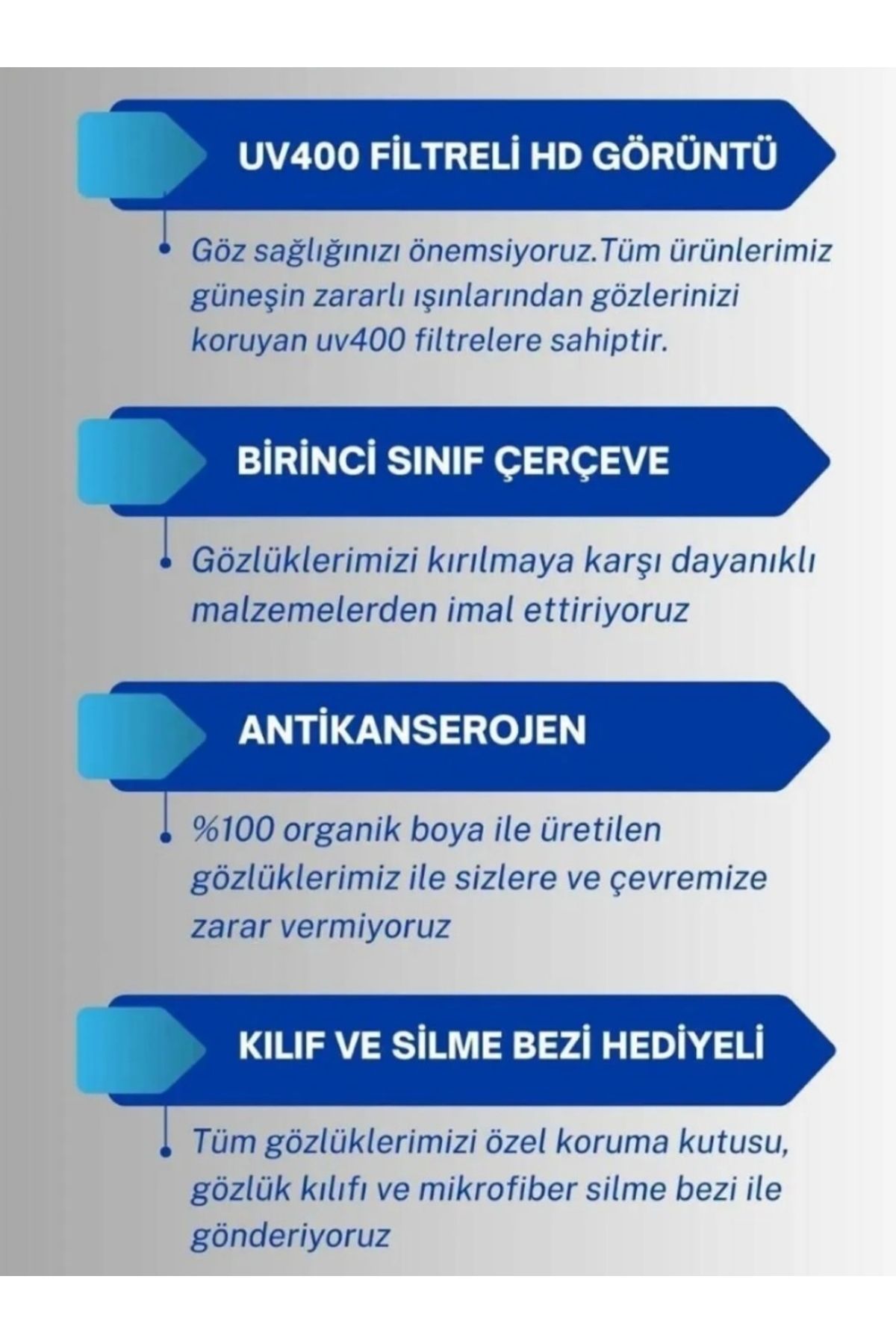 UV400 FİLTRELİ HD GÖRÜNTÜ

Göz sağlığınızı önemsiyoruz.Tüm ürünlerimiz güneşin zararlı ışınlarından gözlerinizi koruyan uv400 filtrelere sahiptir.

BİRİNCİ SINIF ÇERÇEVE

Gözlüklerimizi kırılmaya karşı dayanıklı malzemelerden imal ettiriyoruz

ANTİKANSEROJEN

%100 organik boya ile üretilen gözlüklerimiz ile sizlere ve çevremize zarar vermiyoruz

KILIF VE SİLME BEZİ HEDİYELİ

Tüm gözlüklerimizi özel koruma kutusu, gözlük kılıfı ve mikrofiber silme bezi ile gönderiyoruz